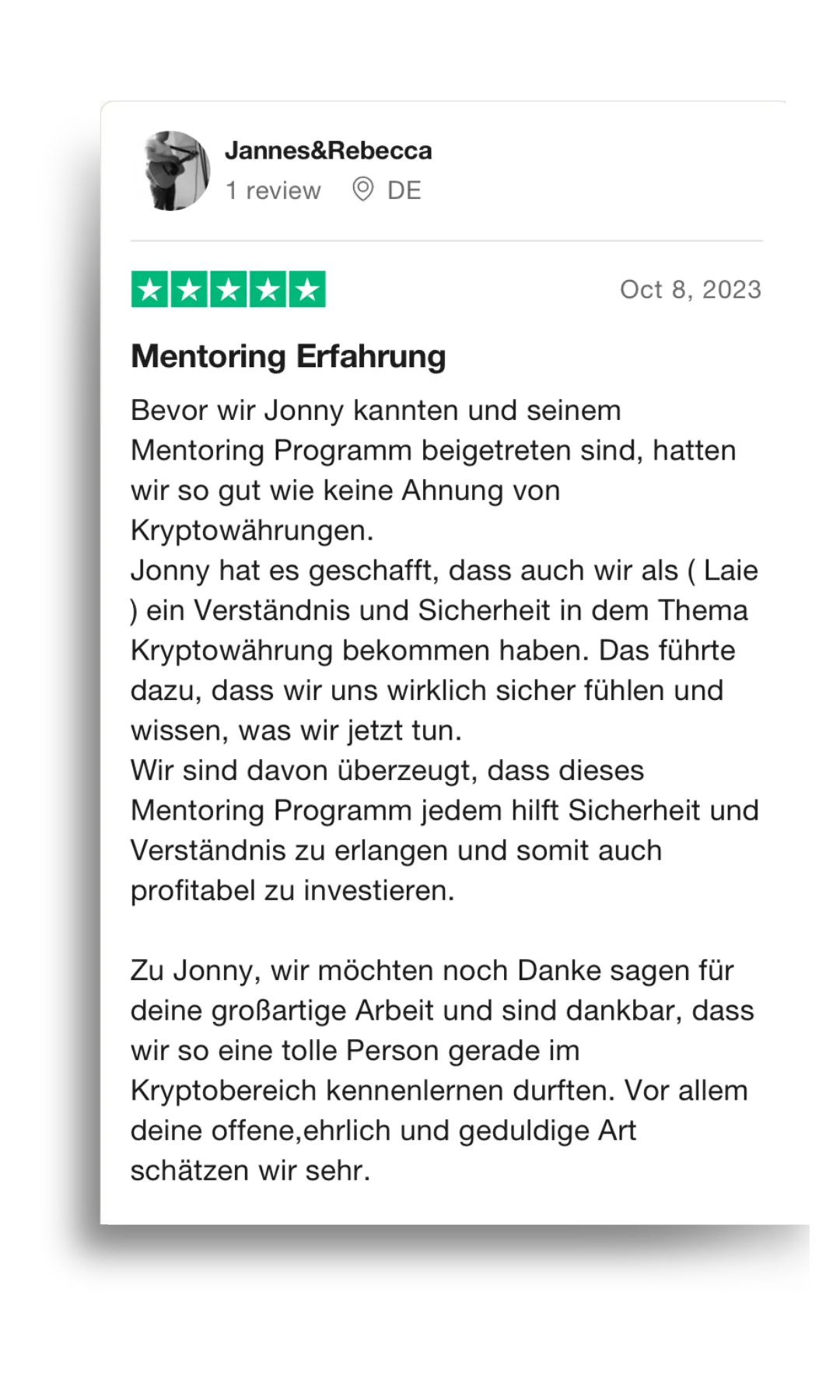 Jannes&Rebecca
1 review DE

Oct 8, 2023

Mentoring Erfahrung

Bevor wir Jonny kannten und seinem Mentoring Programm beigetreten sind, hatten wir so gut wie keine Ahnung von Kryptowährungen.
Jonny hat es geschafft, dass auch wir als ( Laie ) ein Verständnis und Sicherheit in dem Thema Kryptowährung bekommen haben. Das führte dazu, dass wir uns wirklich sicher fühlen und wissen, was wir jetzt tun.
Wir sind davon überzeugt, dass dieses Mentoring Programm jedem hilft Sicherheit und Verständnis zu erlangen und somit auch profitabel zu investieren.

Zu Jonny, wir möchten noch Danke sagen für deine großartige Arbeit und sind dankbar, dass wir so eine tolle Person gerade im Kryptobereich kennenlernen durften. Vor allem deine offene,ehrlich und geduldige Art schätzen wir sehr.